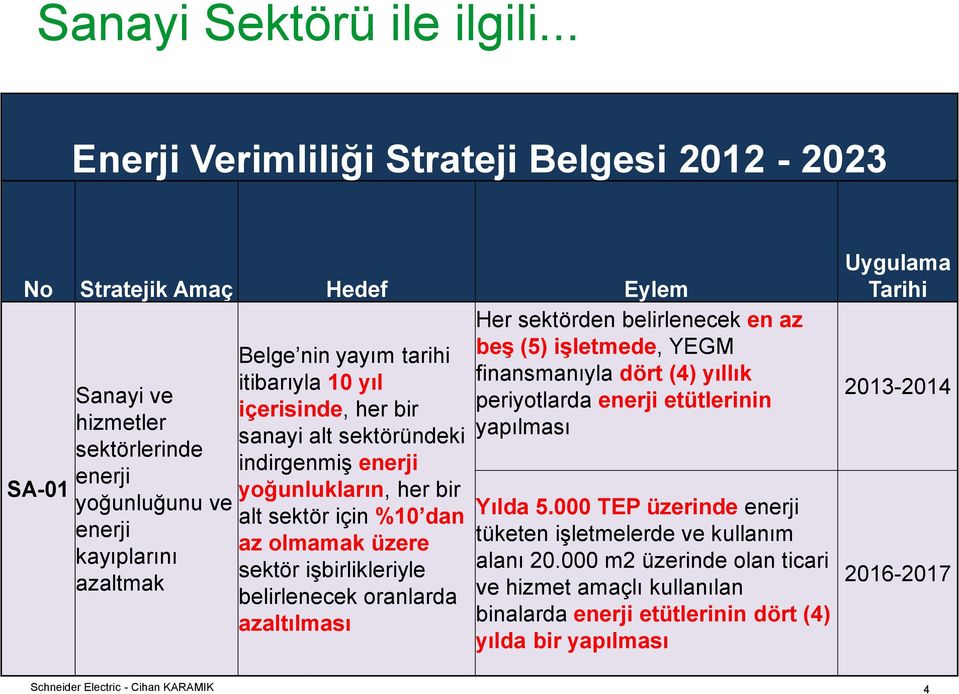 Sanayi Sektörü ile ilgili...

Enerji Verimliliği Strateji Belgesi 2012 - 2023

| No | Stratejik Amaç | Hedef | Eylem | Uygulama Tarihi |
|---|---|---|---|---|
| SA-01 | Sanayi ve hizmetler sektörlerinde enerji yoğunluğunu ve enerji kayıplarını azaltmak | Belge'nin yayım tarihi itibarıyla 10 yıl içerisinde, her bir sanayi alt sektöründeki indirgenmiş enerji yoğunlukların, her bir alt sektör için %10'dan az olmamak üzere sektör işbirlikleriyle belirlenecek oranlarda azaltılması | Her sektörden belirlenecek en az beş (5) işletmede, YEGM finansmanıyla dört (4) yıllık periyotlarda enerji etütlerinin yapılması | 2013-2014 |
| | | | Yılda 5.000 TEP üzerinde enerji tüketen işletmelerde ve kullanım alanı 20.000 m2 üzerinde olan ticari ve hizmet amaçlı kullanılan binalarda enerji etütlerinin dört (4) yılda bir yapılması | 2016-2017 |

Schneider Electric - Cihan KARAMIK

4